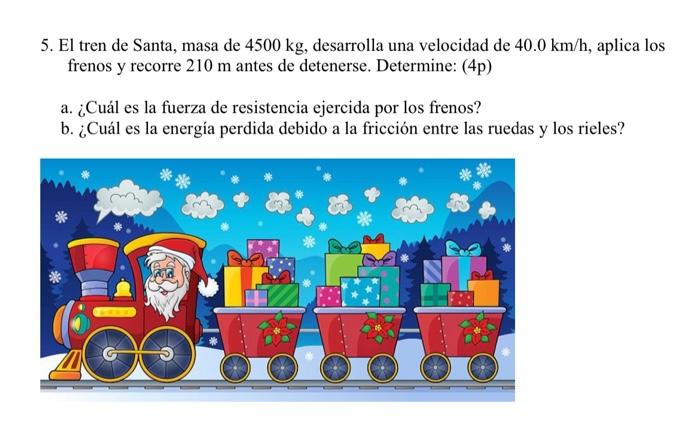 5. El tren de Santa, masa de 4500 kg, desarrolla una velocidad de 40.0 km/h, aplica los frenos y recorre 210 m antes de detenerse. Determine: (4p)

a. ¿Cuál es la fuerza de resistencia ejercida por los frenos?
b. ¿Cuál es la energía perdida debido a la fricción entre las ruedas y los rieles?